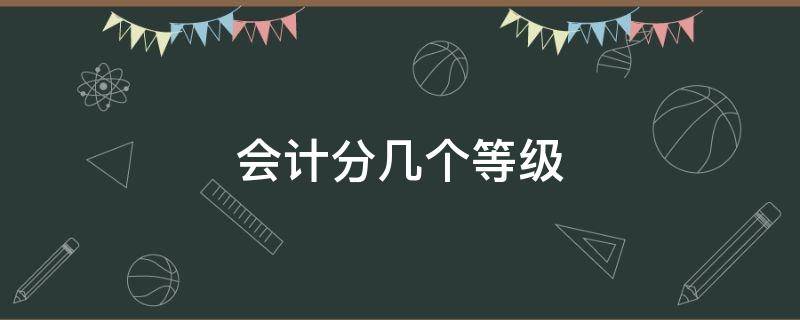 会计分几个等级